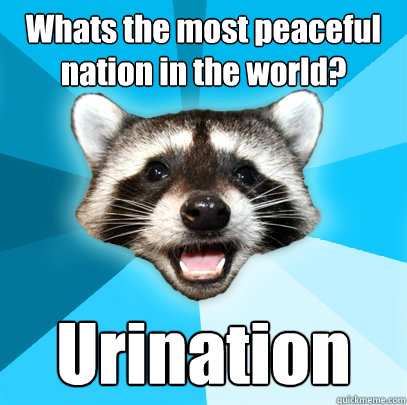 Whats the most peaceful nation in the world?

Urination

quickmeme.com